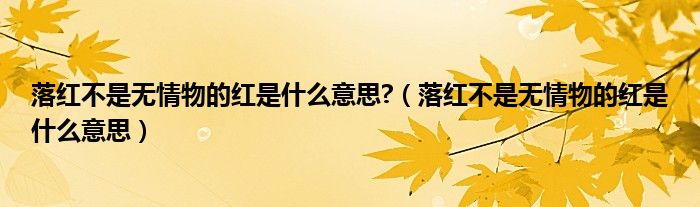 落红不是无情物的红是什么意思?（落红不是无情物的红是什么意思）